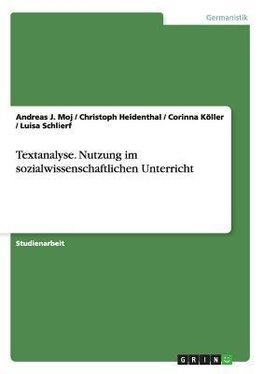 Germanistik

Andreas J. Moj / Christoph Heidenthal / Corinna Köller / Luisa Schlierf

Textanalyse. Nutzung im sozialwissenschaftlichen Unterricht

Studienarbeit

GRIN